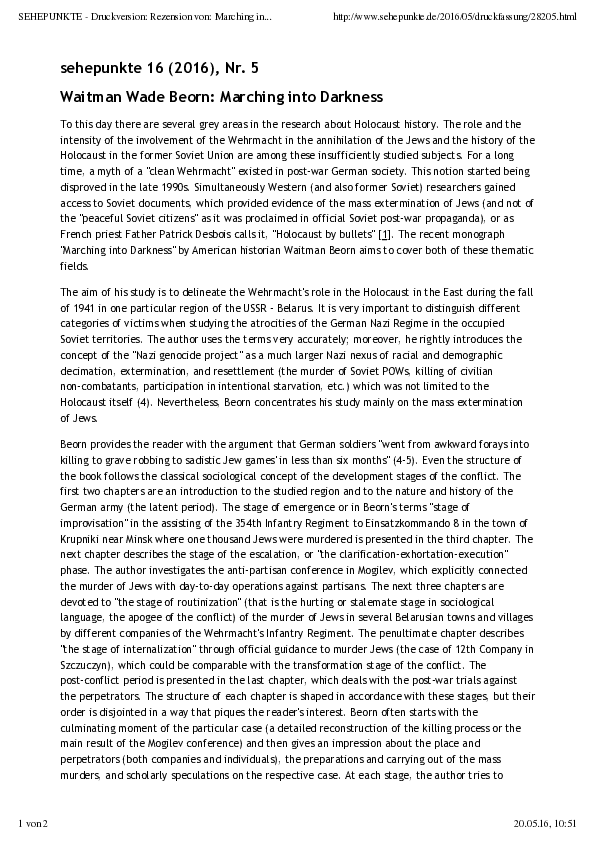 SEHEPUNKTE - Druckversion: Rezension von: Marching in... http://www.sehepunkte.de/2016/05/druckfassung/28205.html

sehepunkte 16 (2016), Nr. 5

Waitman Wade Beorn: Marching into Darkness

To this day there are several grey areas in the research about Holocaust history. The role and the intensity of the involvement of the Wehrmacht in the annihilation of the Jews and the history of the Holocaust in the former Soviet Union are among these insufficiently studied subjects. For a long time, a myth of a "clean Wehrmacht" existed in post-war German society. This notion started being disproved in the late 1990s. Simultaneously Western (and also former Soviet) researchers gained access to Soviet documents, which provided evidence of the mass extermination of Jews (and not of the "peaceful Soviet citizens" as it was proclaimed in official Soviet post-war propaganda), or as French priest Father Patrick Desbois calls it, "Holocaust by bullets" [1]. The recent monograph "Marching into Darkness" by American historian Waitman Beorn aims to cover both of these thematic fields.

The aim of his study is to delineate the Wehrmacht's role in the Holocaust in the East during the fall of 1941 in one particular region of the USSR - Belarus. It is very important to distinguish different categories of victims when studying the atrocities of the German Nazi Regime in the occupied Soviet territories. The author uses the terms very accurately; moreover, he rightly introduces the concept of the "Nazi genocide project" as a much larger Nazi nexus of racial and demographic decimation, extermination, and resettlement (the murder of Soviet POWs, killing of civilian non-combatants, participation in intentional starvation, etc.) which was not limited to the Holocaust itself (4). Nevertheless, Beorn concentrates his study mainly on the mass extermination of Jews.

Beorn provides the reader with the argument that German soldiers "went from awkward forays into killing to grave robbing to sadistic Jew games' in less than six months" (4-5). Even the structure of the book follows the classical sociological concept of the development stages of the conflict. The first two chapters are an introduction to the studied region and to the nature and history of the German army (the latent period). The stage of emergence or in Beorn's terms "stage of improvisation" in the assisting of the 354th Infantry Regiment to Einsatzkommando 8 in the town of Krupniki near Minsk where one thousand Jews were murdered is presented in the third chapter. The next chapter describes the stage of the escalation, or "the clarification-exhortation-execution" phase. The author investigates the anti-partisan conference in Mogilev, which explicitly connected the murder of Jews with day-to-day operations against partisans. The next three chapters are devoted to "the stage of routinization" (that is the hurting or stalemate stage in sociological language, the apogee of the conflict) of the murder of Jews in several Belarusian towns and villages by different companies of the Wehrmacht's Infantry Regiment. The penultimate chapter describes "the stage of internalization" through official guidance to murder Jews (the case of 12th Company in Szczuczyn), which could be comparable with the transformation stage of the conflict. The post-conflict period is presented in the last chapter, which deals with the post-war trials against the perpetrators. The structure of each chapter is shaped in accordance with these stages, but their order is disjointed in a way that piques the reader's interest. Beorn often starts with the culminating moment of the particular case (a detailed reconstruction of the killing process or the main result of the Mogilev conference) and then gives an impression about the place and perpetrators (both companies and individuals), the preparations and carrying out of the mass murders, and scholarly speculations on the respective case. At each stage, the author tries to

1 von 2 20.05.16, 10:51